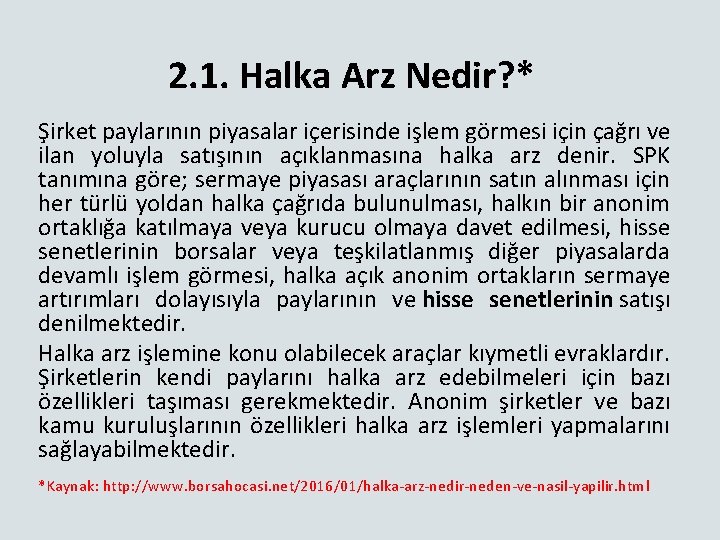 2.1. Halka Arz Nedir?*

Şirket paylarının piyasalar içerisinde işlem görmesi için çağrı ve ilan yoluyla satışının açıklanmasına halka arz denir. SPK tanımına göre; sermaye piyasası araçlarının satın alınması için her türlü yoldan halka çağrıda bulunulması, halkın bir anonim ortaklığa katılmaya veya kurucu olmaya davet edilmesi, hisse senetlerinin borsalar veya teşkilatlanmış diğer piyasalarda devamlı işlem görmesi, halka açık anonim ortakların sermaye artırımları dolayısıyla paylarının ve hisse senetlerinin satışı denilmektedir.

Halka arz işlemine konu olabilecek araçlar kıymetli evraklardır. Şirketlerin kendi paylarını halka arz edebilmeleri için bazı özellikleri taşıması gerekmektedir. Anonim şirketler ve bazı kamu kuruluşlarının özellikleri halka arz işlemleri yapmalarını sağlayabilmektedir.

*Kaynak: http://www.borsahocasi.net/2016/01/halka-arz-nedir-neden-ve-nasil-yapilir.html